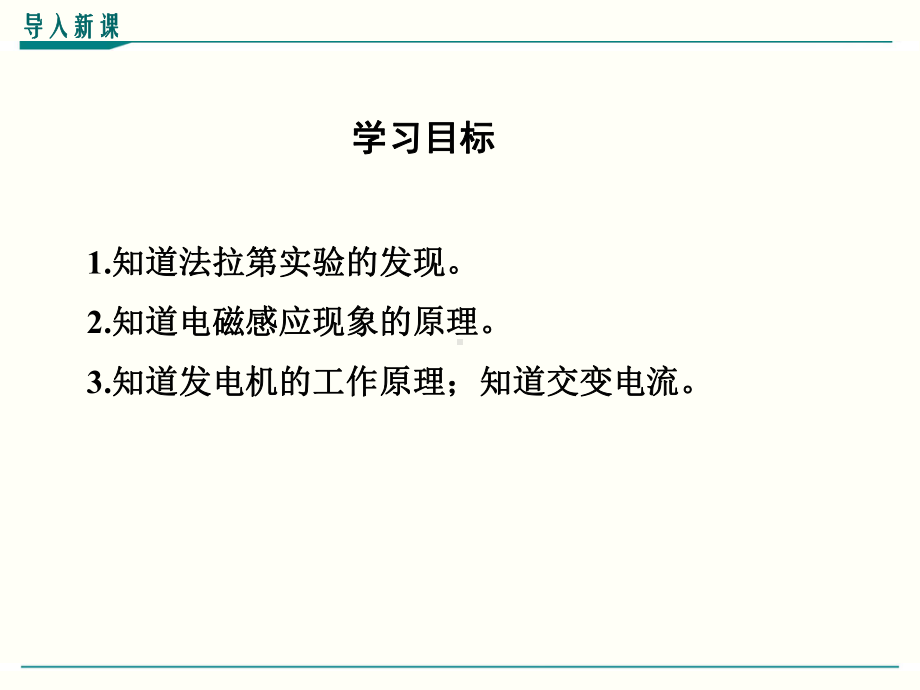 导入新课

学习目标

1.知道法拉第实验的发现。

2.知道电磁感应现象的原理。

3.知道发电机的工作原理；知道交变电流。